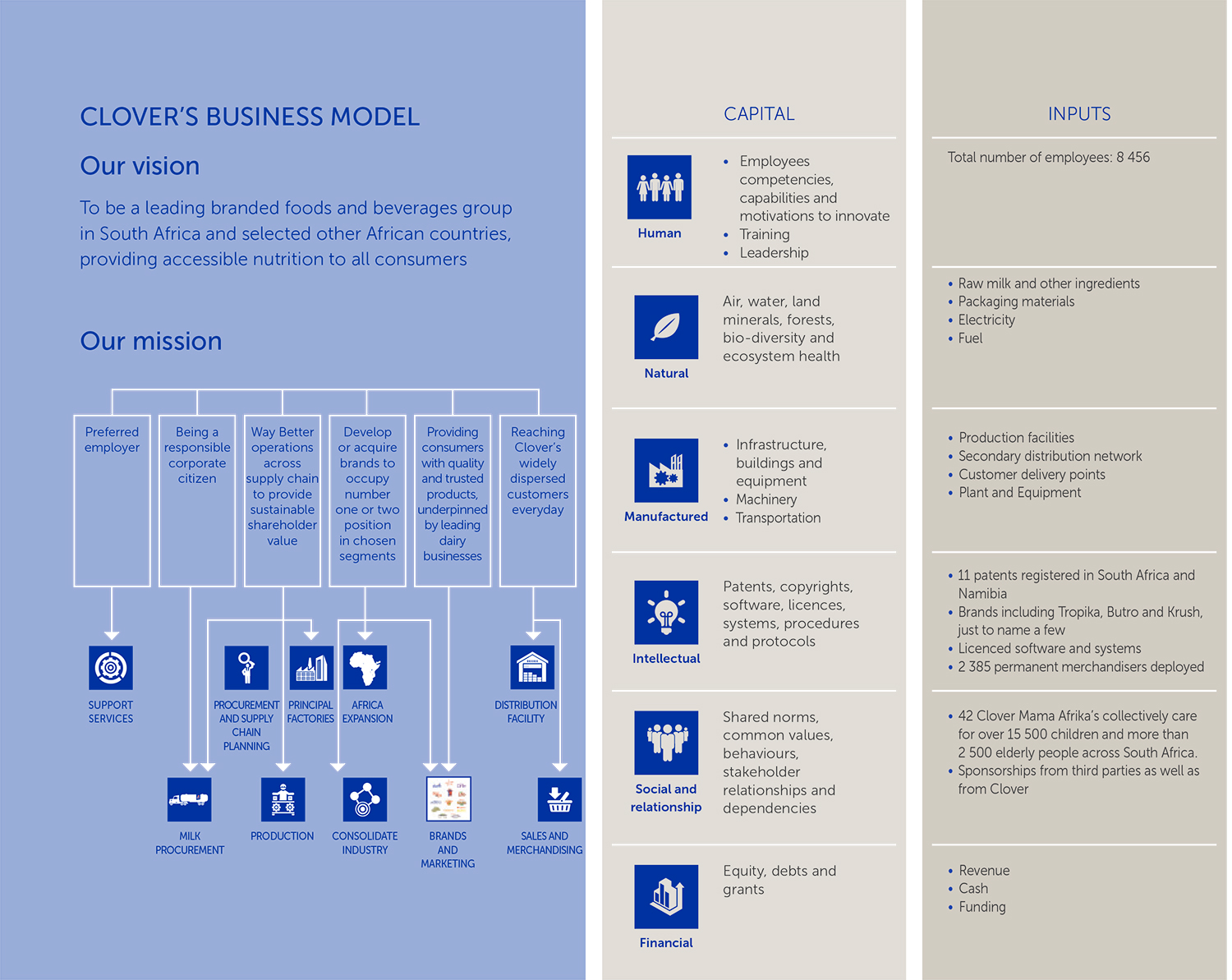 CLOVER'S BUSINESS MODEL

Our vision

To be a leading branded foods and beverages group in South Africa and selected other African countries, providing accessible nutrition to all consumers

Our mission

Preferred employer

Being a responsible corporate citizen

Way Better operations across supply chain to provide sustainable shareholder value

Develop or acquire brands to occupy number one or two position in chosen segments

Providing consumers with quality and trusted products, underpinned by leading dairy businesses

Reaching Clover's widely dispersed customers everyday

SUPPORT SERVICES

PROCUREMENT AND SUPPLY CHAIN PLANNING

PRINCIPAL FACTORIES

AFRICA EXPANSION

DISTRIBUTION FACILITY

MILK PROCUREMENT

PRODUCTION

CONSOLIDATE INDUSTRY

BRANDS AND MARKETING

SALES AND MERCHANDISING

CAPITAL

Human

• Employees competencies, capabilities and motivations to innovate
• Training
• Leadership

Natural

Air, water, land minerals, forests, bio-diversity and ecosystem health

Manufactured

• Infrastructure, buildings and equipment
• Machinery
• Transportation

Intellectual

Patents, copyrights, software, licences, systems, procedures and protocols

Social and relationship

Shared norms, common values, behaviours, stakeholder relationships and dependencies

Financial

Equity, debts and grants

INPUTS

Total number of employees: 8 456

• Raw milk and other ingredients
• Packaging materials
• Electricity
• Fuel

• Production facilities
• Secondary distribution network
• Customer delivery points
• Plant and Equipment

• 11 patents registered in South Africa and Namibia
• Brands including Tropika, Butro and Krush, just to name a few
• Licenced software and systems
• 2 385 permanent merchandisers deployed

• 42 Clover Mama Afrika's collectively care for over 15 500 children and more than 2 500 elderly people across South Africa.
• Sponsorships from third parties as well as from Clover

• Revenue
• Cash
• Funding